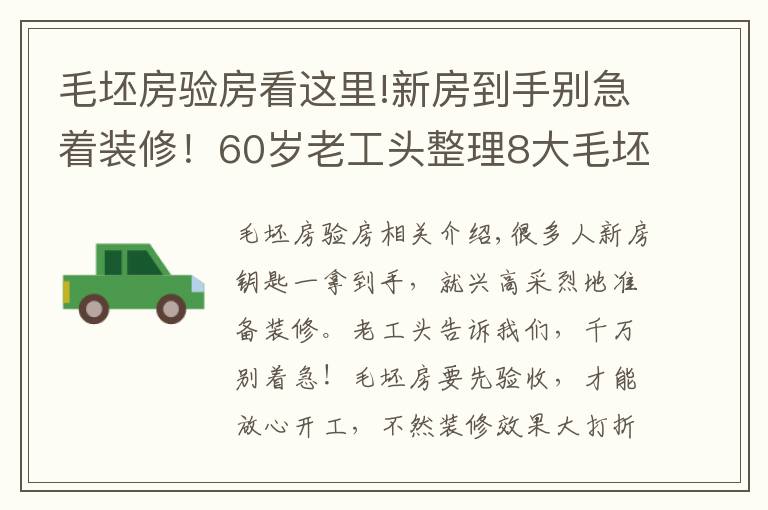 毛坯房验房看这里!新房到手别急着装修！60岁老工头整理8大毛坯

毛坯房验房相关介绍,很多人新房钥匙一拿到手，就兴高采烈地准备装修。老工头告诉我们，千万别着急！毛坯房要先验收，才能放心开工，不然装修效果大打折